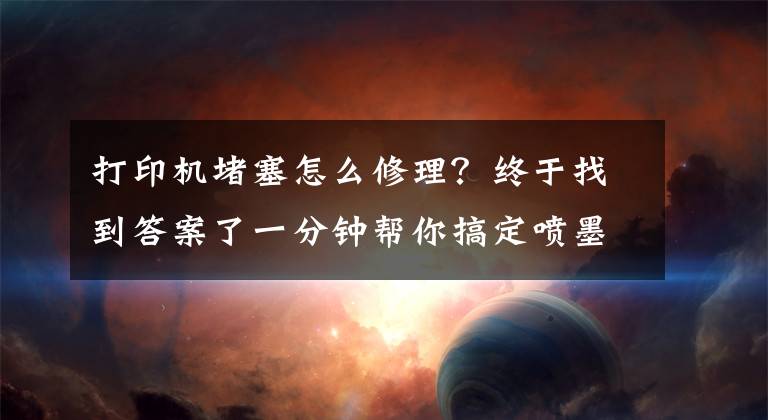 打印机堵塞怎么修理？终于找到答案了一分钟帮你搞定喷墨